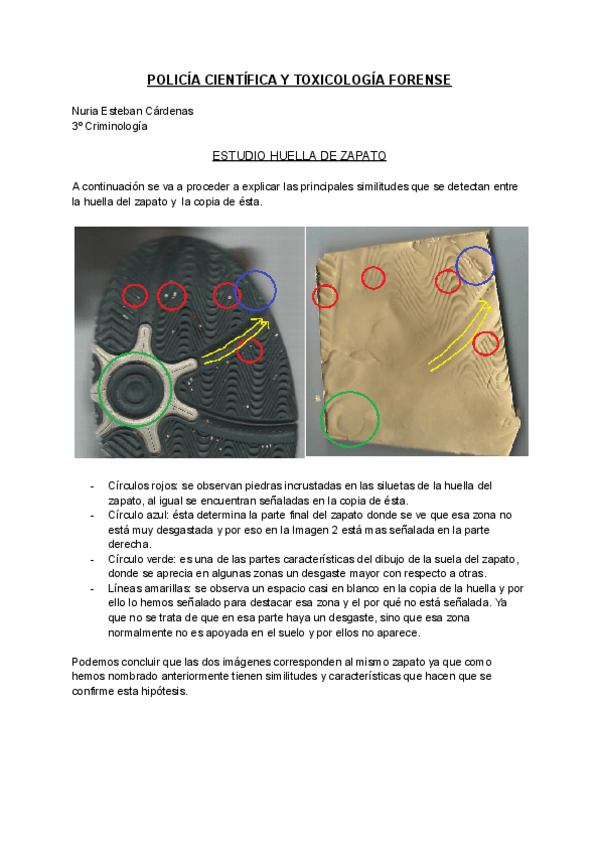 POLICÍA CIENTÍFICA Y TOXICOLOGÍA FORENSE

Nuria Esteban Cárdenas
3º Criminología

ESTUDIO HUELLA DE ZAPATO

A continuación se va a proceder a explicar las principales similitudes que se detectan entre la huella del zapato y la copia de ésta.

- Círculos rojos: se observan piedras incrustadas en las siluetas de la huella del zapato, al igual se encuentran señaladas en la copia de ésta.
- Círculo azul: ésta determina la parte final del zapato donde se ve que esa zona no está muy desgastada y por eso en la Imagen 2 está mas señalada en la parte derecha.
- Círculo verde: es una de las partes características del dibujo de la suela del zapato, donde se aprecia en algunas zonas un desgaste mayor con respecto a otras.
- Líneas amarillas: se observa un espacio casi en blanco en la copia de la huella y por ello lo hemos señalado para destacar esa zona y el por qué no está señalada. Ya que no se trata de que en esa parte haya un desgaste, sino que esa zona normalmente no es apoyada en el suelo y por ellos no aparece.

Podemos concluir que las dos imágenes corresponden al mismo zapato ya que como hemos nombrado anteriormente tienen similitudes y características que hacen que se confirme esta hipótesis.